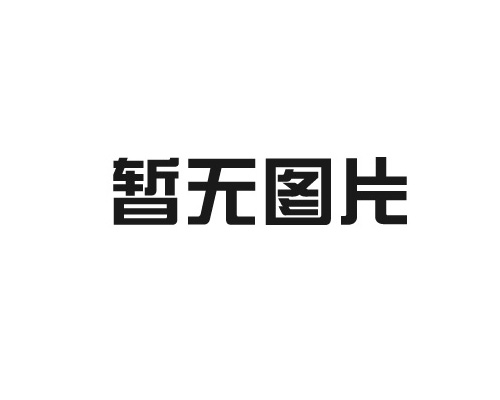 暂无图片